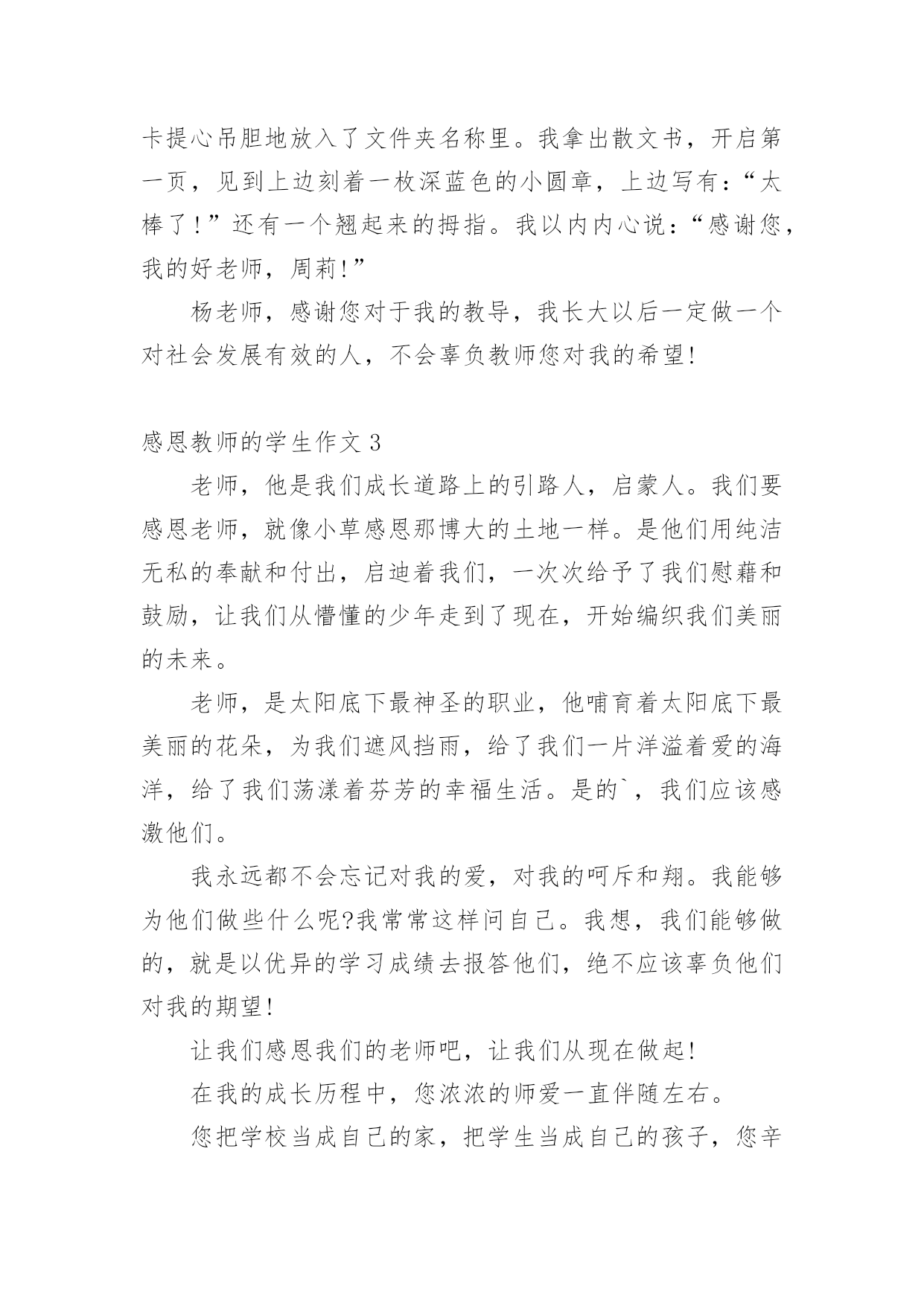 卡提心吊胆地放入了文件夹名称里。我拿出散文书，开启第一页，见到上边刻着一枚深蓝色的小圆章，上边写有：“太棒了！”还有一个翘起来的拇指。我以内内心说：“感谢您，我的好老师，周莉！”

杨老师，感谢您对于我的教导，我长大以后一定做一个对社会发展有效的人，不会辜负教师您对我的希望！

感恩教师的学生作文 3

老师，他是我们成长道路上的引路人，启蒙人。我们要感恩老师，就像小草感恩那博大的土地一样。是他们用纯洁无私的奉献和付出，启迪着我们，一次次给予了我们慰藉和鼓励，让我们从懵懂的少年走到了现在，开始编织我们美丽的未来。

老师，是太阳底下最神圣的职业，他哺育着太阳底下最美丽的花朵，为我们遮风挡雨，给了我们一片洋溢着爱的海洋，给了我们荡漾着芬芳的幸福生活。是的`，我们应该感激他们。

我永远都不会忘记对我的爱，对我的呵斥和翔。我能够为他们做些什么呢?我常常这样问自己。我想，我们能够做的，就是以优异的学习成绩去报答他们，绝不应该辜负他们对我的期望！

让我们感恩我们的老师吧，让我们从现在做起！

在我的成长历程中，您浓浓的师爱一直伴随左右。

您把学校当成自己的家，把学生当成自己的孩子，您辛